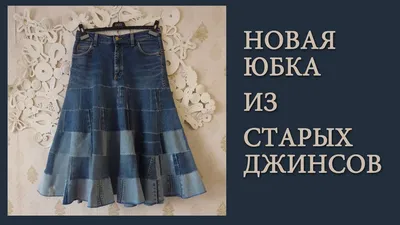 НОВАЯ ЮБКА

ИЗ

СТАРЫХ ДЖИНСОВ